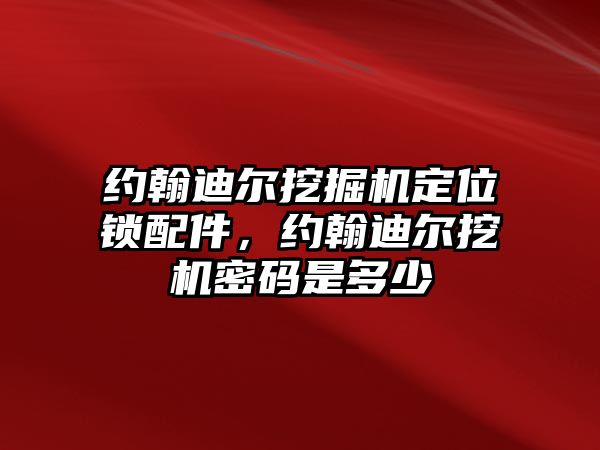 约翰迪尔挖掘机定位锁配件，约翰迪尔挖机密码是多少